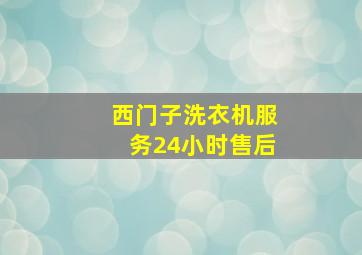 西门子洗衣机服务24小时售后